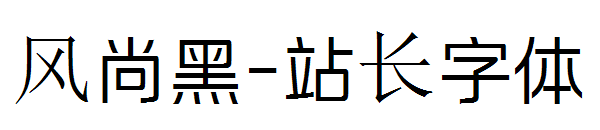 风尚黑-站长字体